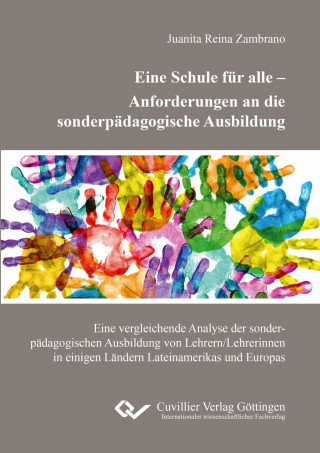 Juanita Reina Zambrano

Eine Schule für alle –
Anforderungen an die sonderpädagogische Ausbildung

Eine vergleichende Analyse der sonderpädagogischen Ausbildung von Lehrern/Lehrerinnen in einigen Ländern Lateinamerikas und Europas

Cuvillier Verlag Göttingen
Internationaler wissenschaftlicher Fachverlag